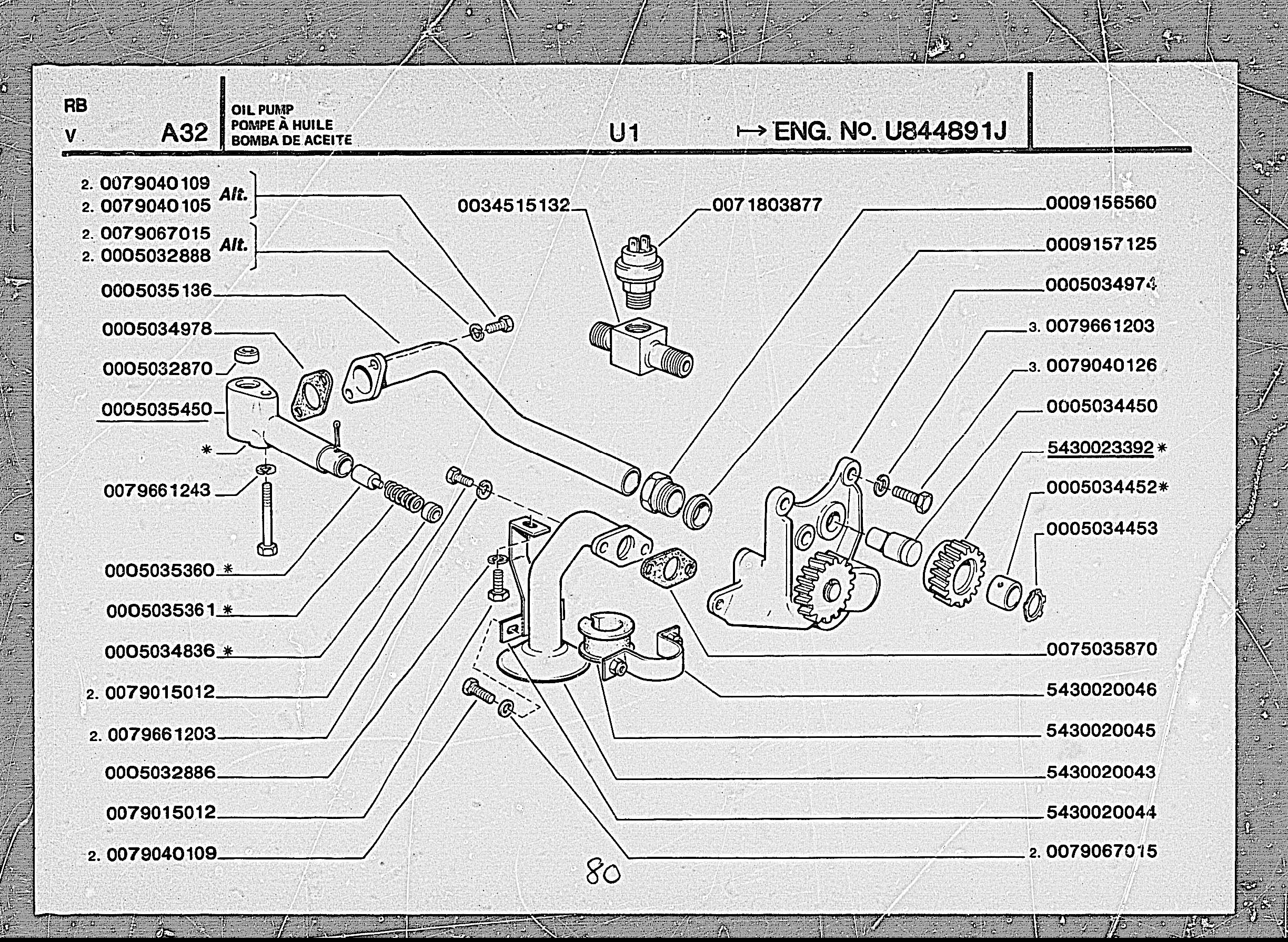 RB
V
A32
OIL PUMP
POMPE À HUILE
BOMBA DE ACEITE
U1
↦ ENG. No. U844891J

2. 0079040109
2. 0079040105
Alt.
2. 0079067015
2. 0005032888
Alt.
0005035136
0005034978
0005032870
0005035450
*
0079661243
0005035360 *
0005035361 *
0005034836 *
2. 0079015012
2. 0079661203
0005032886
0079015012
2. 0079040109

0034515132
0071803877

0009156560
0009157125
0005034974
3. 0079661203
3. 0079040126
0005034450
5430023392 *
0005034452 *
0005034453
0075035870
5430020046
5430020045
5430020043
5430020044
2. 0079067015

80